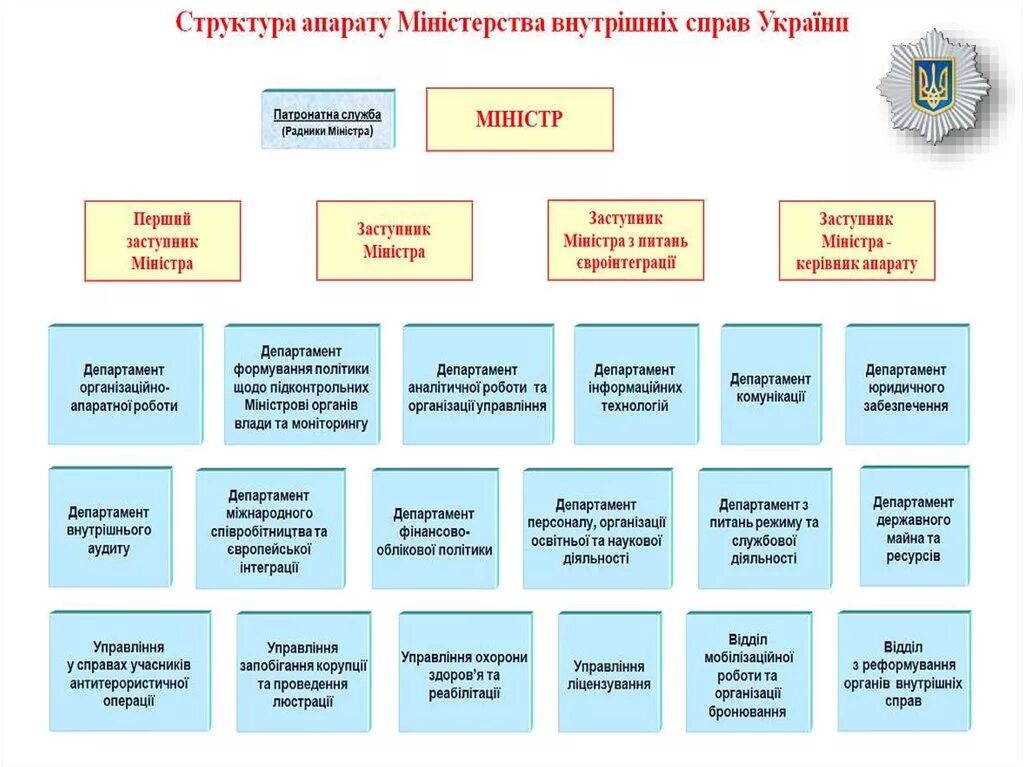 Структура апарату Міністерства внутрішніх справ України

Патронатна служба (Радники Міністра)

МІНІСТР

Перший заступник Міністра

Заступник Міністра

Заступник Міністра з питань євроінтеграції

Заступник Міністра - керівник апарату

Департамент організаційно-апаратної роботи

Департамент формування політики щодо підконтрольних Міністрові органів влади та моніторингу

Департамент аналітичної роботи та організації управління

Департамент інформаційних технологій

Департамент комунікації

Департамент юридичного забезпечення

Департамент внутрішнього аудиту

Департамент міжнародного співробітництва та європейської інтеграції

Департамент фінансово-облікової політики

Департамент персоналу, організації освітньої та наукової діяльності

Департамент з питань режиму та службової діяльності

Департамент державного майна та ресурсів

Управління у справах учасників антитерористичної операції

Управління запобігання корупції та проведення люстрації

Управління охорони здоров'я та реабілітації

Управління ліцензування

Відділ мобілізаційної роботи та організації бронювання

Відділ з реформування органів внутрішніх справ